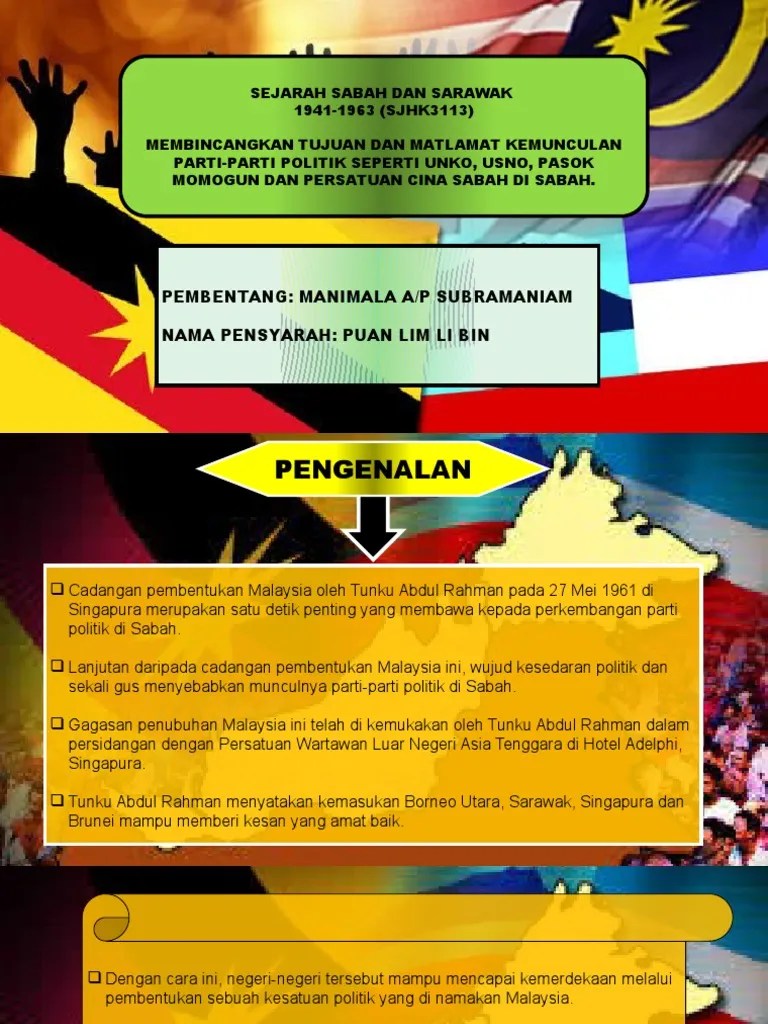 SEJARAH SABAH DAN SARAWAK
1941-1963 (SJHK3113)

MEMBINCANGKAN TUJUAN DAN MATLAMAT KEMUNCULAN PARTI-PARTI POLITIK SEPERTI UNKO, USNO, PASOK MOMOGUN DAN PERSATUAN CINA SABAH DI SABAH.

PEMBENTANG: MANIMALA A/P SUBRAMANIAM

NAMA PENSYARAH: PUAN LIM LI BIN

PENGENALAN

❑ Cadangan pembentukan Malaysia oleh Tunku Abdul Rahman pada 27 Mei 1961 di Singapura merupakan satu detik penting yang membawa kepada perkembangan parti politik di Sabah.

❑ Lanjutan daripada cadangan pembentukan Malaysia ini, wujud kesedaran politik dan sekali gus menyebabkan munculnya parti-parti politik di Sabah.

❑ Gagasan penubuhan Malaysia ini telah di kemukakan oleh Tunku Abdul Rahman dalam persidangan dengan Persatuan Wartawan Luar Negeri Asia Tenggara di Hotel Adelphi, Singapura.

❑ Tunku Abdul Rahman menyatakan kemasukan Borneo Utara, Sarawak, Singapura dan Brunei mampu memberi kesan yang amat baik.

❑ Dengan cara ini, negeri-negeri tersebut mampu mencapai kemerdekaan melalui pembentukan sebuah kesatuan politik yang di namakan Malaysia.